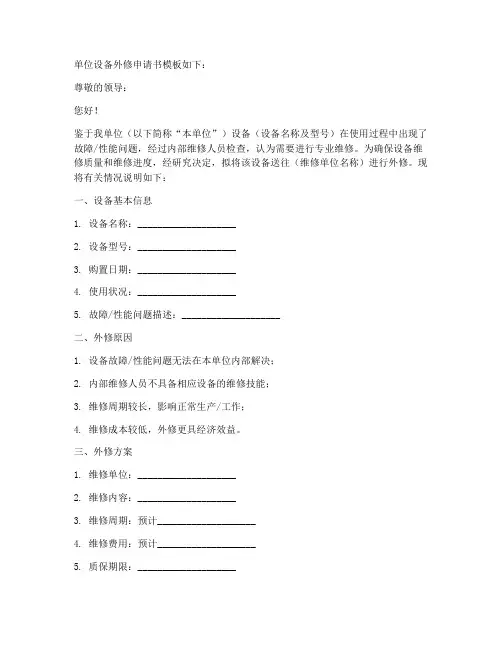 单位设备外修申请书模板如下：

尊敬的领导：

您好！

鉴于我单位（以下简称“本单位”）设备（设备名称及型号）在使用过程中出现了故障/性能问题，经过内部维修人员检查，认为需要进行专业维修。为确保设备维修质量和维修进度，经研究决定，拟将该设备送往（维修单位名称）进行外修。现将有关情况说明如下：

一、设备基本信息

1. 设备名称：____________________

2. 设备型号：____________________

3. 购置日期：____________________

4. 使用状况：____________________

5. 故障/性能问题描述：____________________

二、外修原因

1. 设备故障/性能问题无法在本单位内部解决；

2. 内部维修人员不具备相应设备的维修技能；

3. 维修周期较长，影响正常生产/工作；

4. 维修成本较低，外修更具经济效益。

三、外修方案

1. 维修单位：____________________

2. 维修内容：____________________

3. 维修周期：预计____________________

4. 维修费用：预计____________________

5. 质保期限：____________________